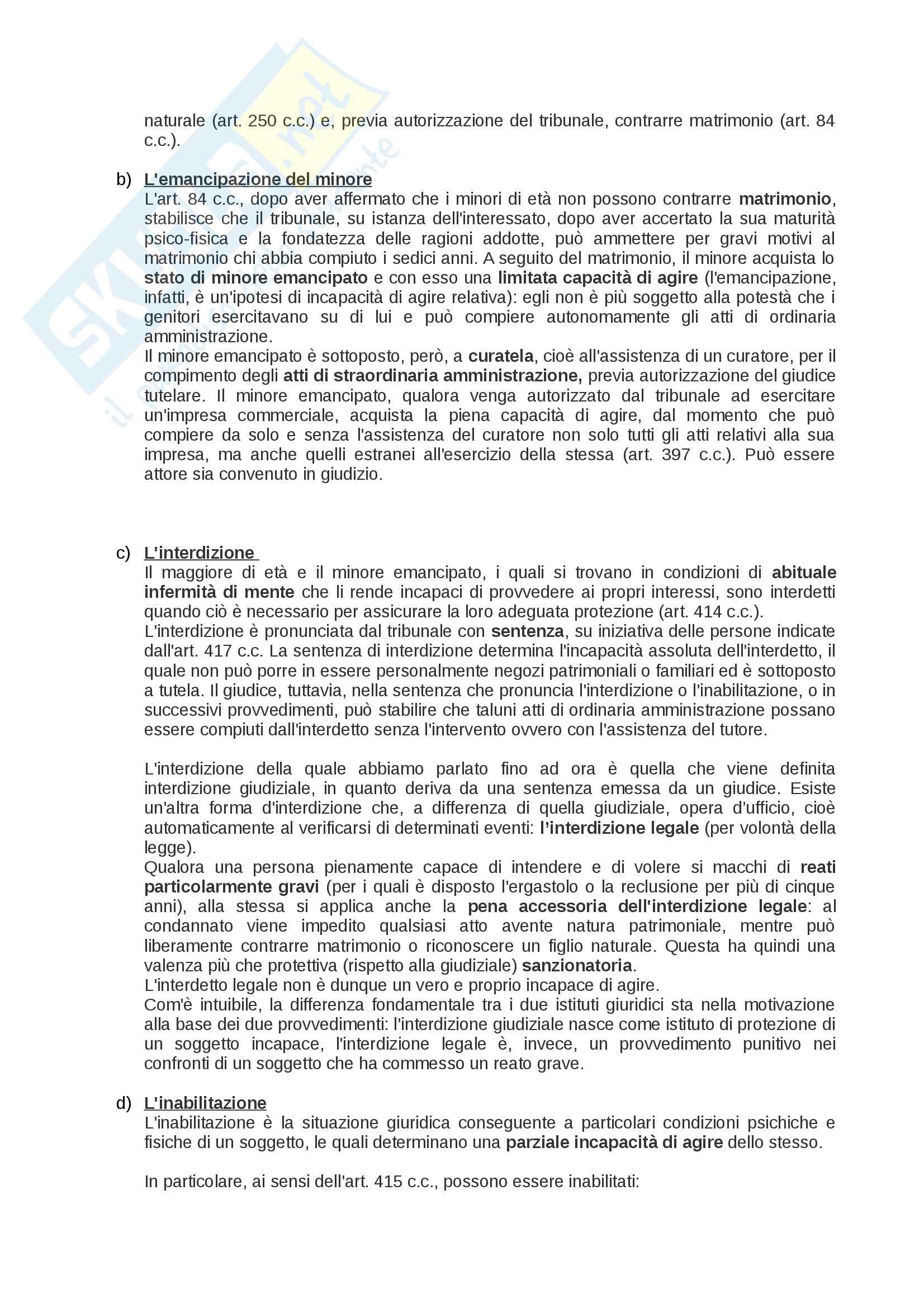 naturale (art. 250 c.c.) e, previa autorizzazione del tribunale, contrarre matrimonio (art. 84 c.c.).

b) L'emancipazione del minore
L'art. 84 c.c., dopo aver affermato che i minori di età non possono contrarre matrimonio, stabilisce che il tribunale, su istanza dell'interessato, dopo aver accertato la sua maturità psico-fisica e la fondatezza delle ragioni addotte, può ammettere per gravi motivi al matrimonio chi abbia compiuto i sedici anni. A seguito del matrimonio, il minore acquista lo stato di minore emancipato e con esso una limitata capacità di agire (l'emancipazione, infatti, è un'ipotesi di incapacità di agire relativa): egli non è più soggetto alla potestà che i genitori esercitavano su di lui e può compiere autonomamente gli atti di ordinaria amministrazione.
Il minore emancipato è sottoposto, però, a curatela, cioè all'assistenza di un curatore, per il compimento degli atti di straordinaria amministrazione, previa autorizzazione del giudice tutelare. Il minore emancipato, qualora venga autorizzato dal tribunale ad esercitare un'impresa commerciale, acquista la piena capacità di agire, dal momento che può compiere da solo e senza l'assistenza del curatore non solo tutti gli atti relativi alla sua impresa, ma anche quelli estranei all'esercizio della stessa (art. 397 c.c.). Può essere attore sia convenuto in giudizio.

c) L'interdizione
Il maggiore di età e il minore emancipato, i quali si trovano in condizioni di abituale infermità di mente che li rende incapaci di provvedere ai propri interessi, sono interdetti quando ciò è necessario per assicurare la loro adeguata protezione (art. 414 c.c.).
L'interdizione è pronunciata dal tribunale con sentenza, su iniziativa delle persone indicate dall'art. 417 c.c. La sentenza di interdizione determina l'incapacità assoluta dell'interdetto, il quale non può porre in essere personalmente negozi patrimoniali o familiari ed è sottoposto a tutela. Il giudice, tuttavia, nella sentenza che pronuncia l'interdizione o l'inabilitazione, o in successivi provvedimenti, può stabilire che taluni atti di ordinaria amministrazione possano essere compiuti dall'interdetto senza l'intervento ovvero con l'assistenza del tutore.

L'interdizione della quale abbiamo parlato fino ad ora è quella che viene definita interdizione giudiziale, in quanto deriva da una sentenza emessa da un giudice. Esiste un'altra forma d'interdizione che, a differenza di quella giudiziale, opera d'ufficio, cioè automaticamente al verificarsi di determinati eventi: l'interdizione legale (per volontà della legge).
Qualora una persona pienamente capace di intendere e di volere si macchi di reati particolarmente gravi (per i quali è disposto l'ergastolo o la reclusione per più di cinque anni), alla stessa si applica anche la pena accessoria dell'interdizione legale: al condannato viene impedito qualsiasi atto avente natura patrimoniale, mentre può liberamente contrarre matrimonio o riconoscere un figlio naturale. Questa ha quindi una valenza più che protettiva (rispetto alla giudiziale) sanzionatoria.
L'interdetto legale non è dunque un vero e proprio incapace di agire.
Com'è intuibile, la differenza fondamentale tra i due istituti giuridici sta nella motivazione alla base dei due provvedimenti: l'interdizione giudiziale nasce come istituto di protezione di un soggetto incapace, l'interdizione legale è, invece, un provvedimento punitivo nei confronti di un soggetto che ha commesso un reato grave.

d) L'inabilitazione
L'inabilitazione è la situazione giuridica conseguente a particolari condizioni psichiche e fisiche di un soggetto, le quali determinano una parziale incapacità di agire dello stesso.

In particolare, ai sensi dell'art. 415 c.c., possono essere inabilitati: